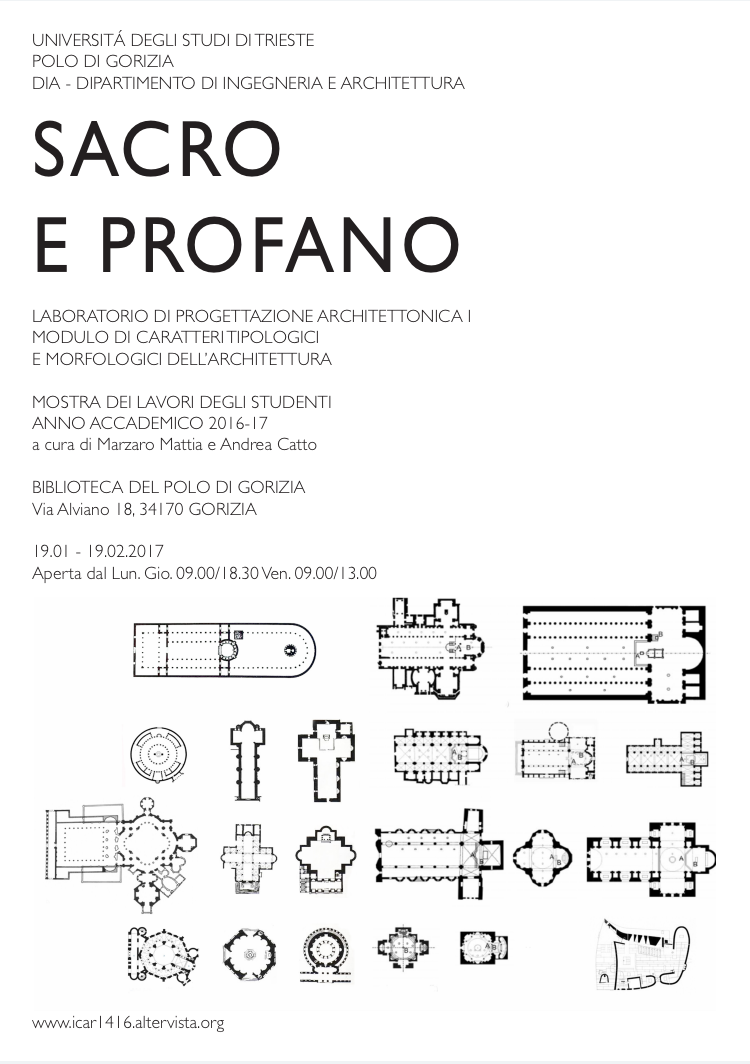 UNIVERSITÁ DEGLI STUDI DI TRIESTE
POLO DI GORIZIA
DIA - DIPARTIMENTO DI INGEGNERIA E ARCHITETTURA

SACRO
E PROFANO

LABORATORIO DI PROGETTAZIONE ARCHITETTONICA I
MODULO DI CARATTERI TIPOLOGICI
E MORFOLOGICI DELL'ARCHITETTURA

MOSTRA DEI LAVORI DEGLI STUDENTI
ANNO ACCADEMICO 2016-17
a cura di Marzaro Mattia e Andrea Catto

BIBLIOTECA DEL POLO DI GORIZIA
Via Alviano 18, 34170 GORIZIA

19.01 - 19.02.2017
Aperta dal Lun. Gio. 09.00/18.30 Ven. 09.00/13.00

www.icar1416.altervista.org